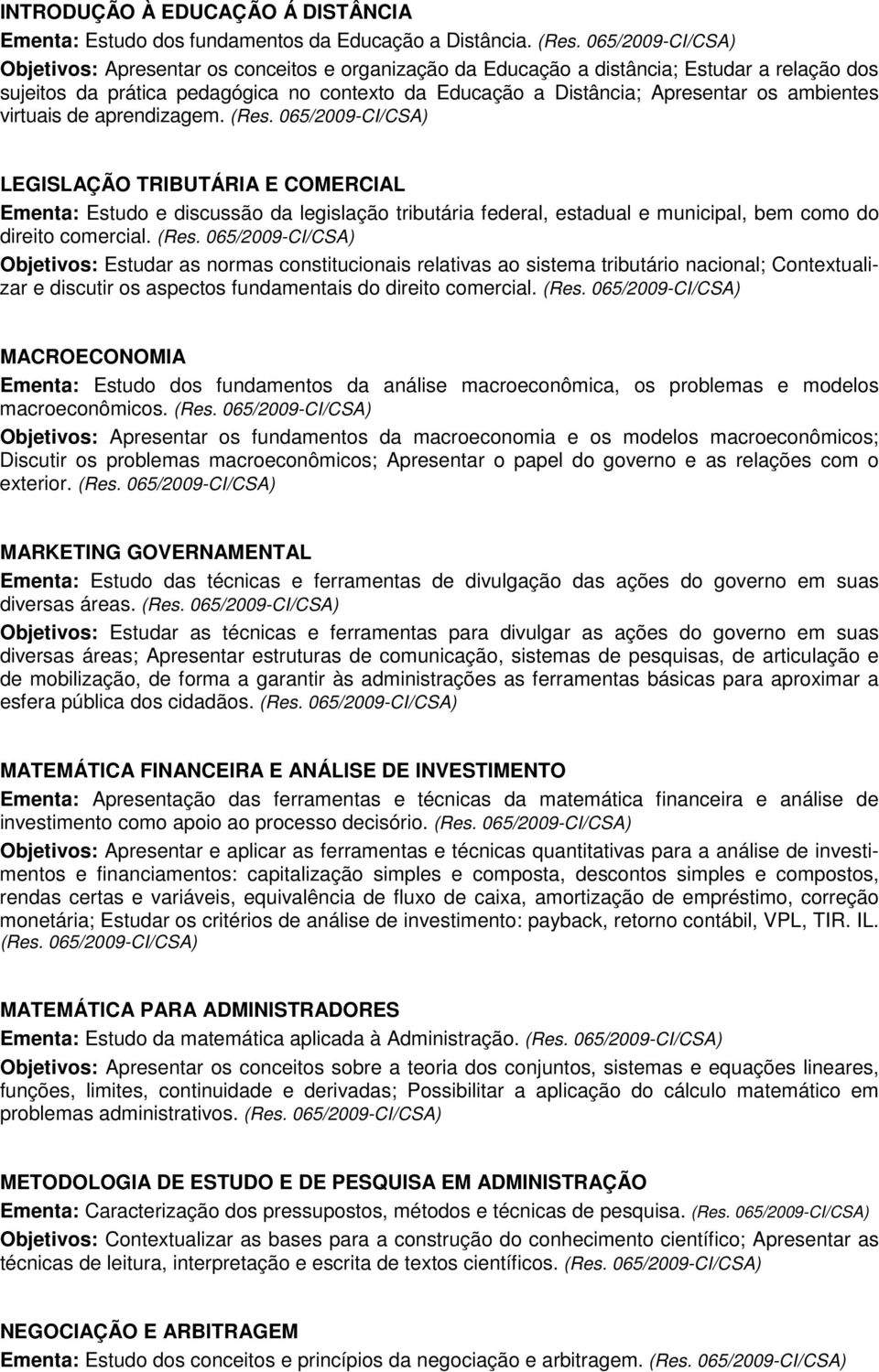 INTRODUÇÃO À EDUCAÇÃO Á DISTÂNCIA
Ementa: Estudo dos fundamentos da Educação a Distância. (Res. 065/2009-CI/CSA)
Objetivos: Apresentar os conceitos e organização da Educação a distância; Estudar a relação dos sujeitos da prática pedagógica no contexto da Educação a Distância; Apresentar os ambientes virtuais de aprendizagem. (Res. 065/2009-CI/CSA)

LEGISLAÇÃO TRIBUTÁRIA E COMERCIAL
Ementa: Estudo e discussão da legislação tributária federal, estadual e municipal, bem como do direito comercial. (Res. 065/2009-CI/CSA)
Objetivos: Estudar as normas constitucionais relativas ao sistema tributário nacional; Contextualizar e discutir os aspectos fundamentais do direito comercial. (Res. 065/2009-CI/CSA)

MACROECONOMIA
Ementa: Estudo dos fundamentos da análise macroeconômica, os problemas e modelos macroeconômicos. (Res. 065/2009-CI/CSA)
Objetivos: Apresentar os fundamentos da macroeconomia e os modelos macroeconômicos; Discutir os problemas macroeconômicos; Apresentar o papel do governo e as relações com o exterior. (Res. 065/2009-CI/CSA)

MARKETING GOVERNAMENTAL
Ementa: Estudo das técnicas e ferramentas de divulgação das ações do governo em suas diversas áreas. (Res. 065/2009-CI/CSA)
Objetivos: Estudar as técnicas e ferramentas para divulgar as ações do governo em suas diversas áreas; Apresentar estruturas de comunicação, sistemas de pesquisas, de articulação e de mobilização, de forma a garantir às administrações as ferramentas básicas para aproximar a esfera pública dos cidadãos. (Res. 065/2009-CI/CSA)

MATEMÁTICA FINANCEIRA E ANÁLISE DE INVESTIMENTO
Ementa: Apresentação das ferramentas e técnicas da matemática financeira e análise de investimento como apoio ao processo decisório. (Res. 065/2009-CI/CSA)
Objetivos: Apresentar e aplicar as ferramentas e técnicas quantitativas para a análise de investimentos e financiamentos: capitalização simples e composta, descontos simples e compostos, rendas certas e variáveis, equivalência de fluxo de caixa, amortização de empréstimo, correção monetária; Estudar os critérios de análise de investimento: payback, retorno contábil, VPL, TIR. IL. (Res. 065/2009-CI/CSA)

MATEMÁTICA PARA ADMINISTRADORES
Ementa: Estudo da matemática aplicada à Administração. (Res. 065/2009-CI/CSA)
Objetivos: Apresentar os conceitos sobre a teoria dos conjuntos, sistemas e equações lineares, funções, limites, continuidade e derivadas; Possibilitar a aplicação do cálculo matemático em problemas administrativos. (Res. 065/2009-CI/CSA)

METODOLOGIA DE ESTUDO E DE PESQUISA EM ADMINISTRAÇÃO
Ementa: Caracterização dos pressupostos, métodos e técnicas de pesquisa. (Res. 065/2009-CI/CSA)
Objetivos: Contextualizar as bases para a construção do conhecimento científico; Apresentar as técnicas de leitura, interpretação e escrita de textos científicos. (Res. 065/2009-CI/CSA)

NEGOCIAÇÃO E ARBITRAGEM
Ementa: Estudo dos conceitos e princípios da negociação e arbitragem. (Res. 065/2009-CI/CSA)